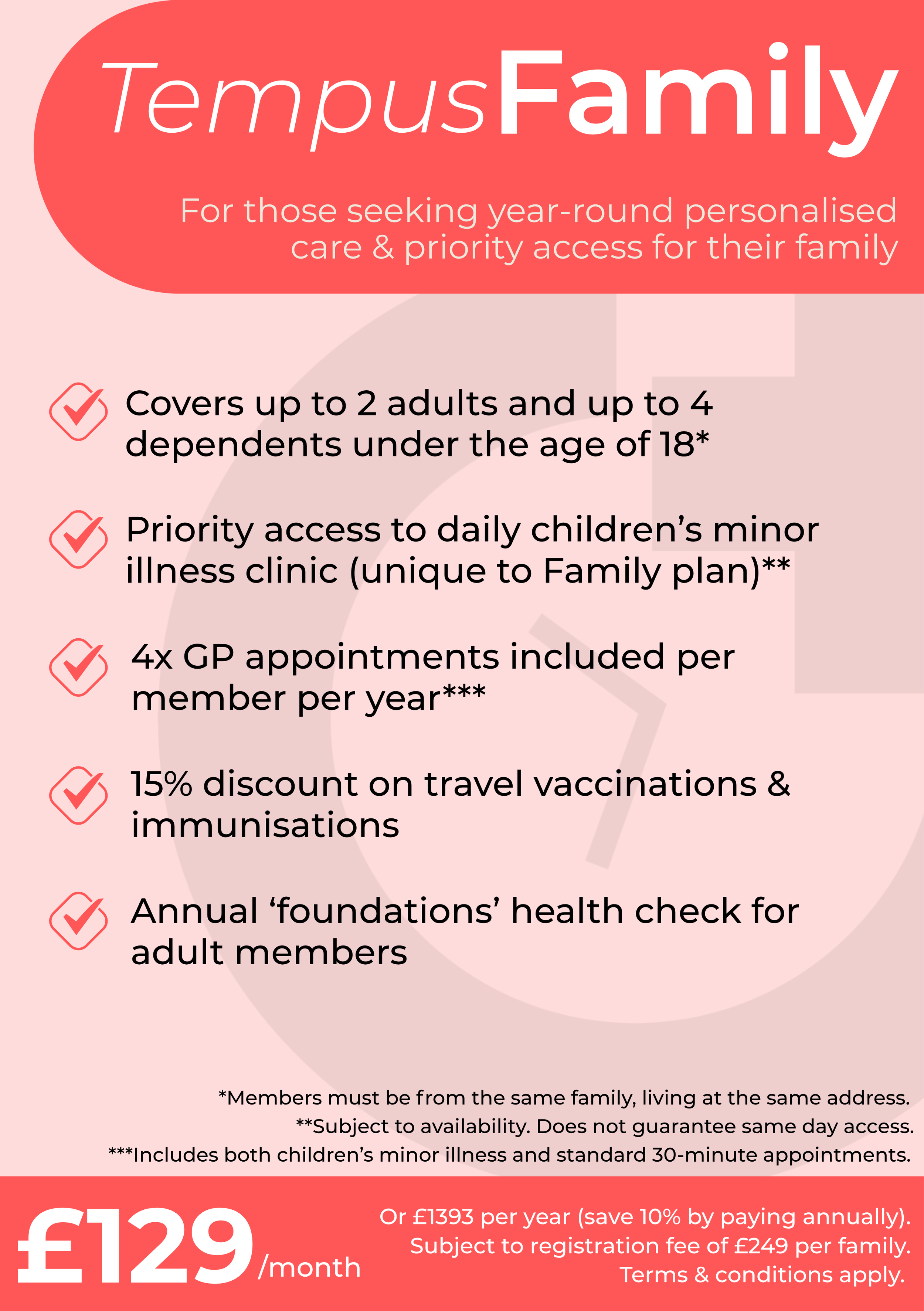 TempusFamily

For those seeking year-round personalised care & priority access for their family

Covers up to 2 adults and up to 4 dependents under the age of 18*

Priority access to daily children's minor illness clinic (unique to Family plan)**

4x GP appointments included per member per year***

15% discount on travel vaccinations & immunisations

Annual 'foundations' health check for adult members

*Members must be from the same family, living at the same address.
**Subject to availability. Does not guarantee same day access.
***Includes both children's minor illness and standard 30-minute appointments.

£129/month

Or £1393 per year (save 10% by paying annually).
Subject to registration fee of £249 per family.
Terms & conditions apply.